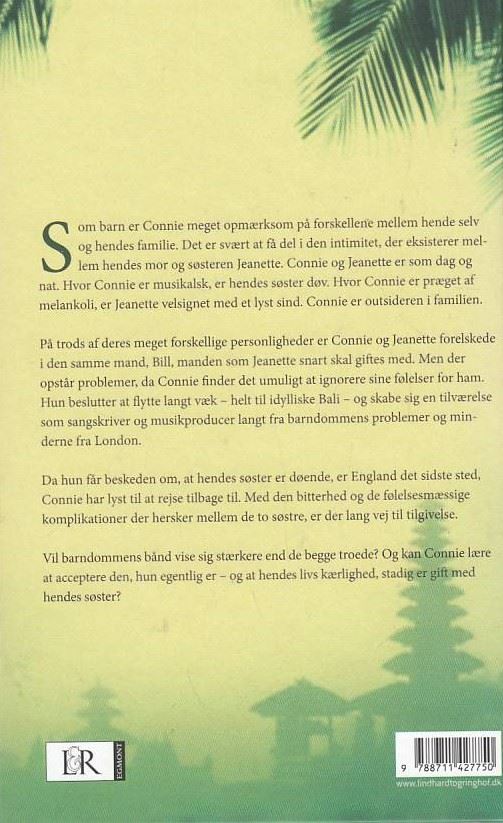 Som barn er Connie meget opmærksom på forskellene mellem hende selv og hendes familie. Det er svært at få del i den intimitet, der eksisterer mellem hendes mor og søsteren Jeanette. Connie og Jeanette er som dag og nat. Hvor Connie er musikalsk, er hendes søster døv. Hvor Connie er præget af melankoli, er Jeanette velsignet med et lyst sind. Connie er outsideren i familien.

På trods af deres meget forskellige personligheder er Connie og Jeanette forelskede i den samme mand, Bill, manden som Jeanette snart skal giftes med. Men der opstår problemer, da Connie finder det umuligt at ignorere sine følelser for ham. Hun beslutter at flytte langt væk – helt til idylliske Bali – og skabe sig en tilværelse som sangskriver og musikproducer langt fra barndommens problemer og minderne fra London.

Da hun får beskeden om, at hendes søster er døende, er England det sidste sted, Connie har lyst til at rejse tilbage til. Med den bitterhed og de følelsesmæssige komplikationer der hersker mellem de to søstre, er der lang vej til tilgivelse.

Vil barndommens bånd vise sig stærkere end de begge troede? Og kan Connie lære at acceptere den, hun egentlig er – og at hendes livs kærlighed, stadig er gift med hendes søster?

L&R EGMONT

9 788711 427750

www.lindhardtogringhof.dk